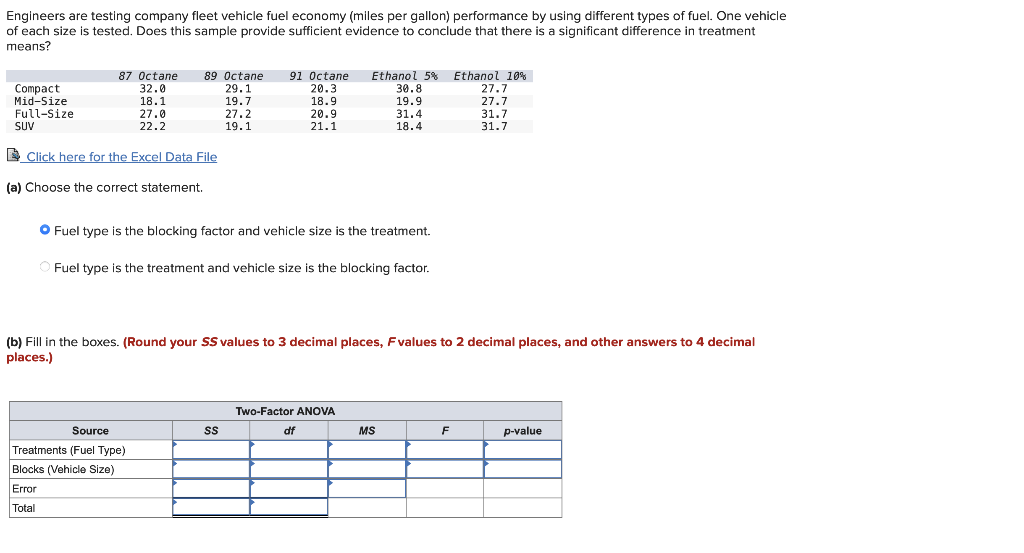 Engineers are testing company fleet vehicle fuel economy (miles per gallon) performance by using different types of fuel. One vehicle of each size is tested. Does this sample provide sufficient evidence to conclude that there is a significant difference in treatment means?

| | 87 Octane | 89 Octane | 91 Octane | Ethanol 5% | Ethanol 10% |
|---|---|---|---|---|---|
| Compact | 32.0 | 29.1 | 20.3 | 30.8 | 27.7 |
| Mid-Size | 18.1 | 19.7 | 18.9 | 19.9 | 27.7 |
| Full-Size | 27.0 | 27.2 | 20.9 | 31.4 | 31.7 |
| SUV | 22.2 | 19.1 | 21.1 | 18.4 | 31.7 |

Click here for the Excel Data File

(a) Choose the correct statement.

Fuel type is the blocking factor and vehicle size is the treatment.

Fuel type is the treatment and vehicle size is the blocking factor.

(b) Fill in the boxes. (Round your SS values to 3 decimal places, F values to 2 decimal places, and other answers to 4 decimal places.)

Two-Factor ANOVA

| Source | SS | df | MS | F | p-value |
|---|---|---|---|---|---|
| Treatments (Fuel Type) | | | | | |
| Blocks (Vehicle Size) | | | | | |
| Error | | | | | |
| Total | | | | | |